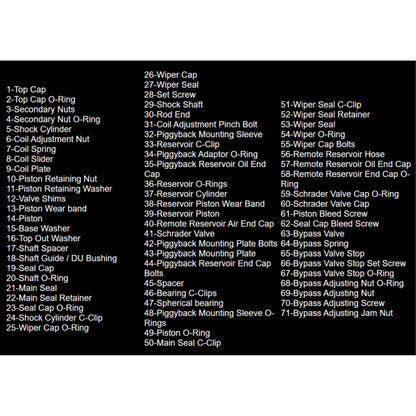 1-Top Cap
2-Top Cap O-Ring
3-Secondary Nuts
4-Secondary Nut O-Ring
5-Shock Cylinder
6-Coil Adjustment Nut
7-Coil Spring
8-Coil Slider
9-Coil Plate
10-Piston Retaining Nut
11-Piston Retaining Washer
12-Valve Shims
13-Piston Wear band
14-Piston
15-Base Washer
16-Top Out Washer
17-Shaft Spacer
18-Shaft Guide / DU Bushing
19-Seal Cap
20-Shaft O-Ring
21-Main Seal
22-Main Seal Retainer
23-Seal Cap O-Ring
24-Shock Cylinder C-Clip
25-Wiper Cap O-Ring

26-Wiper Cap
27-Wiper Seal
28-Set Screw
29-Shock Shaft
30-Rod End
31-Coil Adjustment Pinch Bolt
32-Piggyback Mounting Sleeve
33-Reservoir C-Clip
34-Piggyback Adaptor O-Ring
35-Piggyback Reservoir Oil End Cap
36-Reservoir O-Rings
37-Reservoir Cylinder
38-Reservoir Piston Wear Band
39-Reservoir Piston
40-Remote Reservoir Air End Cap
41-Schrader Valve
42-Piggyback Mounting Plate Bolts
43-Piggyback Mounting Plate
44-Piggyback Reservoir End Cap Bolts
45-Spacer
46-Bearing C-Clips
47-Spherical bearing
48-Piggyback Mounting Sleeve O-Rings
49-Piston O-Ring
50-Main Seal C-Clip

51-Wiper Seal C-Clip
52-Wiper Seal Retainer
53-Wiper Seal
54-Wiper O-Ring
55-Wiper Cap Bolts
56-Remote Reservoir Hose
57-Remote Reservoir Oil End Cap
58-Remote Reservoir End Cap O-Ring
59-Schrader Valve Cap O-Ring
60-Schrader Valve Cap
61-Piston Bleed Screw
62-Seal Cap Bleed Screw
63-Bypass Valve
64-Bypass Spring
65-Bypass Valve Stop
66-Bypass Valve Stop Set Screw
67-Bypass Valve Stop O-Ring
68-Bypass Adjusting Nut O-Ring
69-Bypass Adjusting Nut
70-Bypass Adjusting Screw
71-Bypass Adjusting Jam Nut